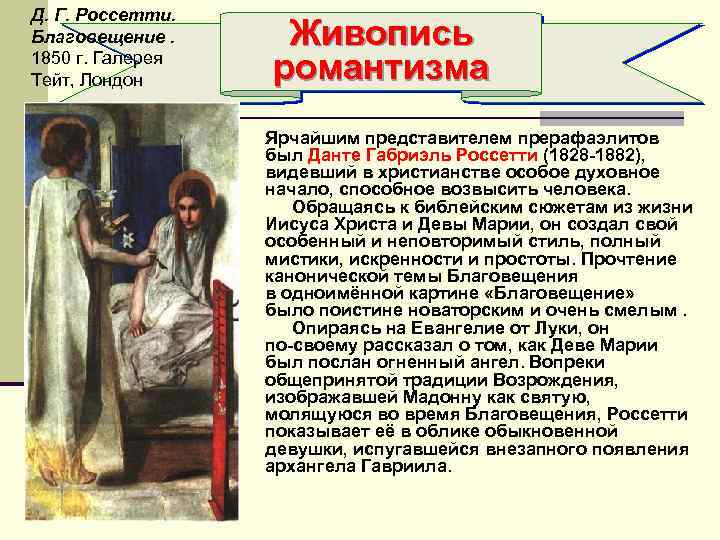 Д. Г. Россетти. Благовещение . 1850 г. Галерея Тейт, Лондон

Живопись романтизма

Ярчайшим представителем прерафаэлитов был Данте Габриэль Россетти (1828-1882), видевший в христианстве особое духовное начало, способное возвысить человека.

Обращаясь к библейским сюжетам из жизни Иисуса Христа и Девы Марии, он создал свой особенный и неповторимый стиль, полный мистики, искренности и простоты. Прочтение канонической темы Благовещения в одноимённой картине «Благовещение» было поистине новаторским и очень смелым .

Опираясь на Евангелие от Луки, он по-своему рассказал о том, как Деве Марии был послан огненный ангел. Вопреки общепринятой традиции Возрождения, изображавшей Мадонну как святую, молящуюся во время Благовещения, Россетти показывает её в облике обыкновенной девушки, испугавшейся внезапного появления архангела Гавриила.